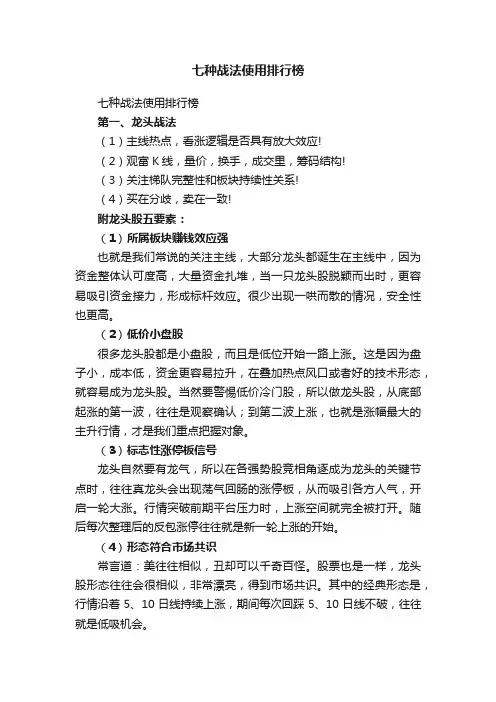 七种战法使用排行榜

七种战法使用排行榜

第一、龙头战法

（1）主线热点，看涨逻辑是否具有放大效应!

（2）观富 K 线，量价，换手，成交里，筹码结构!

（3）关注梯队完整性和板块持续性关系!

（4）买在分歧，卖在一致!

附龙头股五要素：

（1）所属板块赚钱效应强

也就是我们常说的关注主线，大部分龙头都诞生在主线中，因为资金整体认可度高，大量资金扎堆，当一只龙头股脱颖而出时，更容易吸引资金接力，形成标杆效应。很少出现一哄而散的情况，安全性也更高。

（2）低价小盘股

很多龙头股都是小盘股，而且是低位开始一路上涨。这是因为盘子小，成本低，资金更容易拉升，在叠加热点风口或者好的技术形态，就容易成为龙头股。当然要警惕低价冷门股，所以做龙头股，从底部起涨的第一波，往往是观察确认；到第二波上涨，也就是涨幅最大的主升行情，才是我们重点把握对象。

（3）标志性涨停板信号

龙头自然要有龙气，所以在各强势股竞相角逐成为龙头的关键节点时，往往真龙头会出现荡气回肠的涨停板，从而吸引各方人气，开启一轮大涨。行情突破前期平台压力时，上涨空间就完全被打开。随后每次整理后的反包涨停往往就是新一轮上涨的开始。

（4）形态符合市场共识

常言道：美往往相似，丑却可以千奇百怪。股票也是一样，龙头股形态往往会很相似，非常漂亮，得到市场共识。其中的经典形态是，行情沿着 5、10 日线持续上涨，期间每次回踩 5、10 日线不破，往往就是低吸机会。